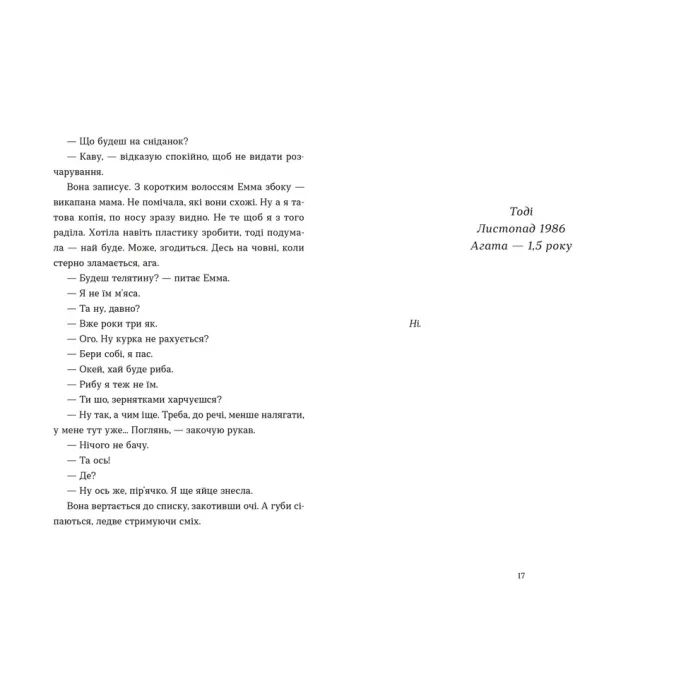 — Що будеш на сніданок?

— Каву, — відказую спокійно, щоб не видати розчарування.

Вона записує. З коротким волоссям Емма збоку — викапана мама. Не помічала, які вони схожі. Ну а я татова копія, по носу зразу видно. Не те щоб я з того раділа. Хотіла навіть пластику зробити, тоді подумала — най буде. Може, згодиться. Десь на човні, коли стерно зламається, ага.

— Будеш телятину? — питає Емма.

— Я не їм м'яса.

— Та ну, давно?

— Вже роки три як.

— Ого. Ну курка не рахується?

— Бери собі, я пас.

— Окей, хай буде риба.

— Рибу я теж не їм.

— Ти шо, зернятками харчуєшся?

— Ну так, а чим іще. Треба, до речі, менше налягати, у мене тут уже... Поглянь, — закочую рукав.

— Нічого не бачу.

— Та ось!

— Де?

— Ну ось же, пір'ячко. Я ще яйце знесла.

Вона вертається до списку, закотивши очі. А губи сіпаються, ледве стримуючи сміх.

Тоді
Листопад 1986
Агата — 1,5 року

Ні.

17